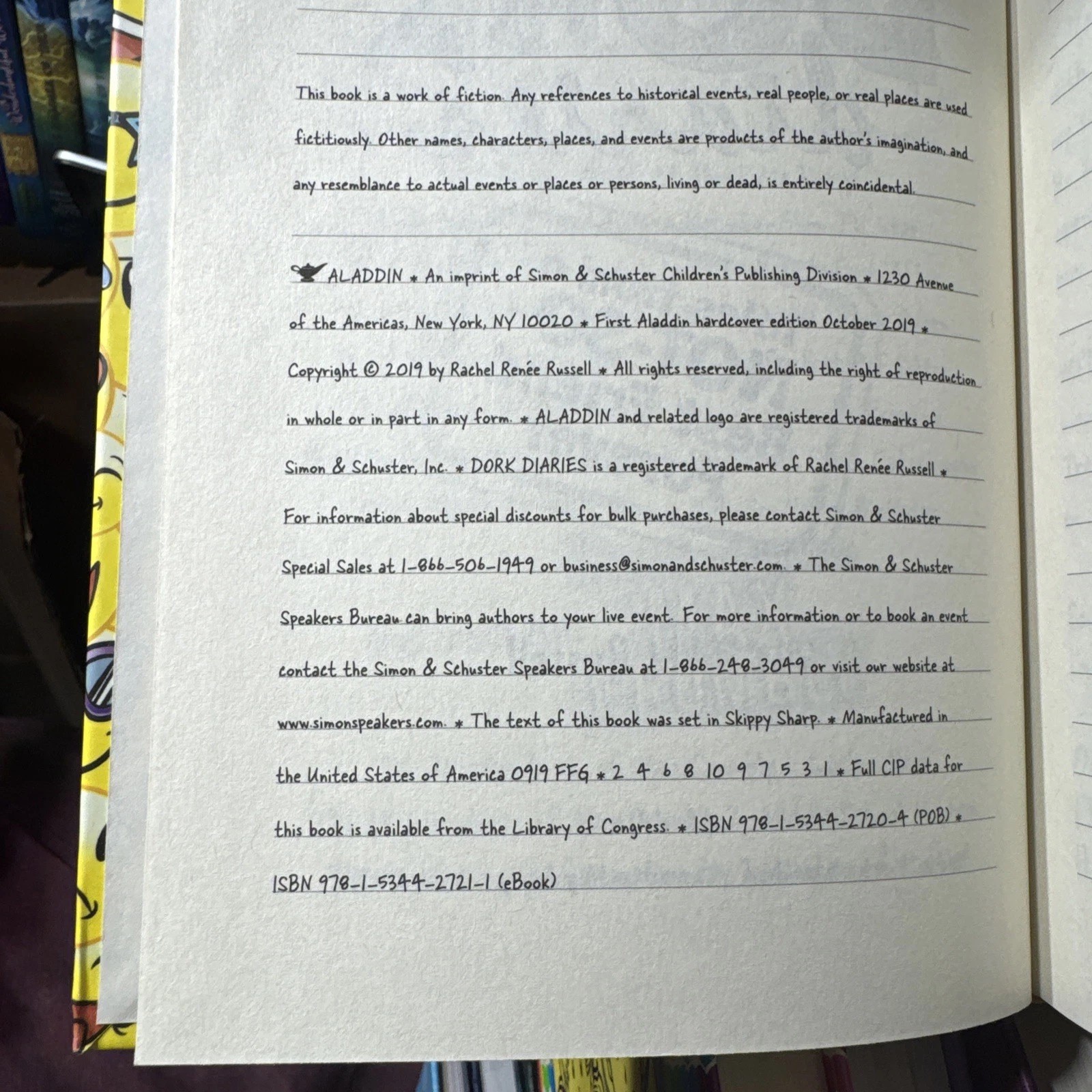 This book is a work of fiction. Any references to historical events, real people, or real places are used fictitiously. Other names, characters, places, and events are products of the author's imagination, and any resemblance to actual events or places or persons, living or dead, is entirely coincidental.

ALADDIN * An imprint of Simon & Schuster Children's Publishing Division * 1230 Avenue of the Americas, New York, NY 10020 * First Aladdin hardcover edition October 2019 * Copyright © 2019 by Rachel Renée Russell * All rights reserved, including the right of reproduction in whole or in part in any form. * ALADDIN and related logo are registered trademarks of Simon & Schuster, Inc. * DORK DIARIES is a registered trademark of Rachel Renée Russell * For information about special discounts for bulk purchases, please contact Simon & Schuster Special Sales at 1-866-506-1949 or business@simonandschuster.com. * The Simon & Schuster Speakers Bureau can bring authors to your live event. For more information or to book an event contact the Simon & Schuster Speakers Bureau at 1-866-248-3049 or visit our website at www.simonspeakers.com. * The text of this book was set in Skippy Sharp. * Manufactured in the United States of America 0919 FFG * 2 4 6 8 10 9 7 5 3 1 * Full CIP data for this book is available from the Library of Congress. * ISBN 978-1-5344-2720-4 (POB) * ISBN 978-1-5344-2721-1 (eBook)